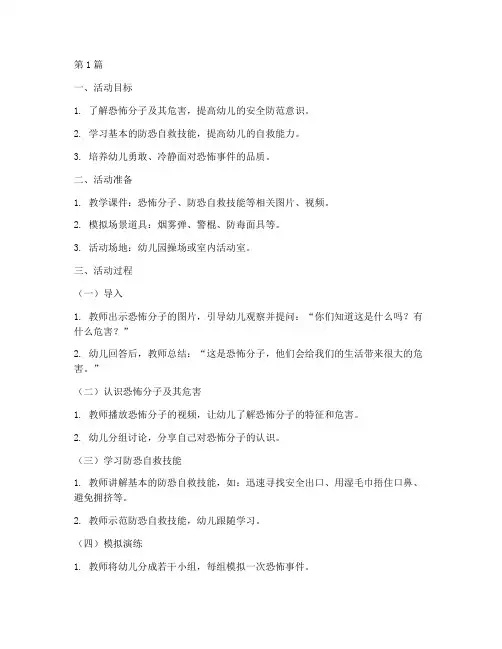 第1篇

一、活动目标

1. 了解恐怖分子及其危害，提高幼儿的安全防范意识。

2. 学习基本的防恐自救技能，提高幼儿的自救能力。

3. 培养幼儿勇敢、冷静面对恐怖事件的品质。

二、活动准备

1. 教学课件：恐怖分子、防恐自救技能等相关图片、视频。

2. 模拟场景道具：烟雾弹、警棍、防毒面具等。

3. 活动场地：幼儿园操场或室内活动室。

三、活动过程

（一）导入

1. 教师出示恐怖分子的图片，引导幼儿观察并提问：“你们知道这是什么吗？有什么危害？”

2. 幼儿回答后，教师总结：“这是恐怖分子，他们会给我们的生活带来很大的危害。”

（二）认识恐怖分子及其危害

1. 教师播放恐怖分子的视频，让幼儿了解恐怖分子的特征和危害。

2. 幼儿分组讨论，分享自己对恐怖分子的认识。

（三）学习防恐自救技能

1. 教师讲解基本的防恐自救技能，如：迅速寻找安全出口、用湿毛巾捂住口鼻、避免拥挤等。

2. 教师示范防恐自救技能，幼儿跟随学习。

（四）模拟演练

1. 教师将幼儿分成若干小组，每组模拟一次恐怖事件。